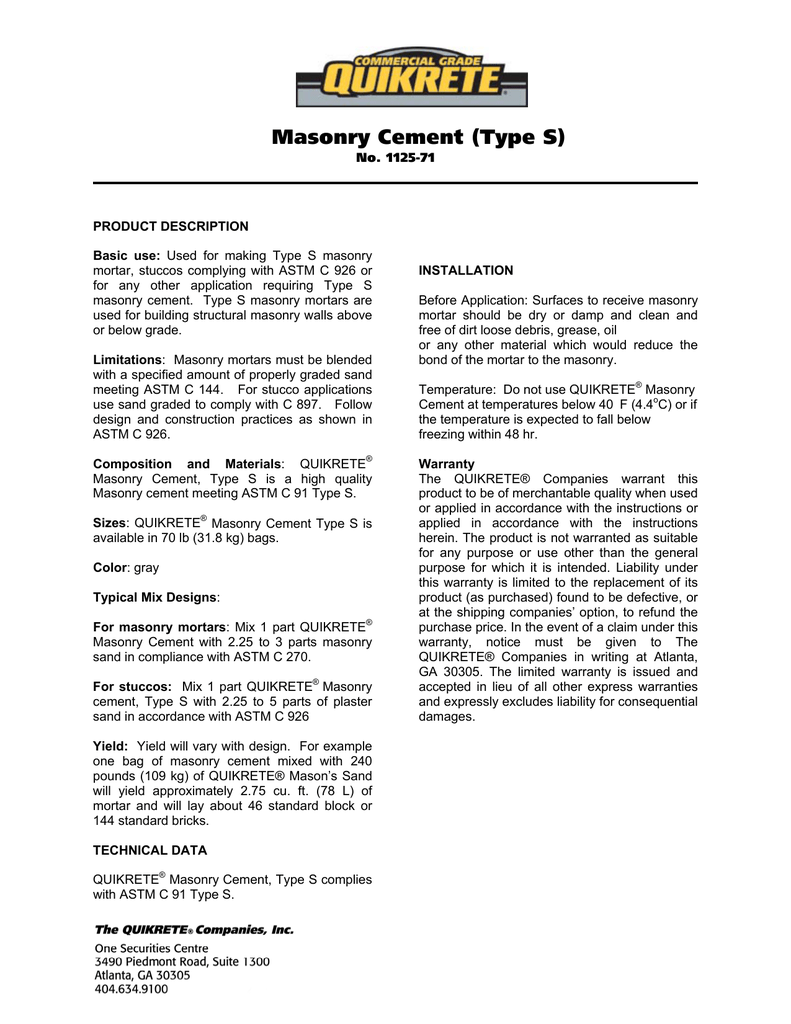 COMMERCIAL GRADE
QUIKRETE®

Masonry Cement (Type S)
No. 1125-71

PRODUCT DESCRIPTION

Basic use: Used for making Type S masonry mortar, stuccos complying with ASTM C 926 or for any other application requiring Type S masonry cement. Type S masonry mortars are used for building structural masonry walls above or below grade.

Limitations: Masonry mortars must be blended with a specified amount of properly graded sand meeting ASTM C 144. For stucco applications use sand graded to comply with C 897. Follow design and construction practices as shown in ASTM C 926.

Composition and Materials: QUIKRETE® Masonry Cement, Type S is a high quality Masonry cement meeting ASTM C 91 Type S.

Sizes: QUIKRETE® Masonry Cement Type S is available in 70 lb (31.8 kg) bags.

Color: gray

Typical Mix Designs:

For masonry mortars: Mix 1 part QUIKRETE® Masonry Cement with 2.25 to 3 parts masonry sand in compliance with ASTM C 270.

For stuccos: Mix 1 part QUIKRETE® Masonry cement, Type S with 2.25 to 5 parts of plaster sand in accordance with ASTM C 926

Yield: Yield will vary with design. For example one bag of masonry cement mixed with 240 pounds (109 kg) of QUIKRETE® Mason's Sand will yield approximately 2.75 cu. ft. (78 L) of mortar and will lay about 46 standard block or 144 standard bricks.

TECHNICAL DATA

QUIKRETE® Masonry Cement, Type S complies with ASTM C 91 Type S.

INSTALLATION

Before Application: Surfaces to receive masonry mortar should be dry or damp and clean and free of dirt loose debris, grease, oil or any other material which would reduce the bond of the mortar to the masonry.

Temperature: Do not use QUIKRETE® Masonry Cement at temperatures below 40 F (4.4°C) or if the temperature is expected to fall below freezing within 48 hr.

Warranty
The QUIKRETE® Companies warrant this product to be of merchantable quality when used or applied in accordance with the instructions or applied in accordance with the instructions herein. The product is not warranted as suitable for any purpose or use other than the general purpose for which it is intended. Liability under this warranty is limited to the replacement of its product (as purchased) found to be defective, or at the shipping companies' option, to refund the purchase price. In the event of a claim under this warranty, notice must be given to The QUIKRETE® Companies in writing at Atlanta, GA 30305. The limited warranty is issued and accepted in lieu of all other express warranties and expressly excludes liability for consequential damages.

The QUIKRETE® Companies, Inc.
One Securities Centre
3490 Piedmont Road, Suite 1300
Atlanta, GA 30305
404.634.9100